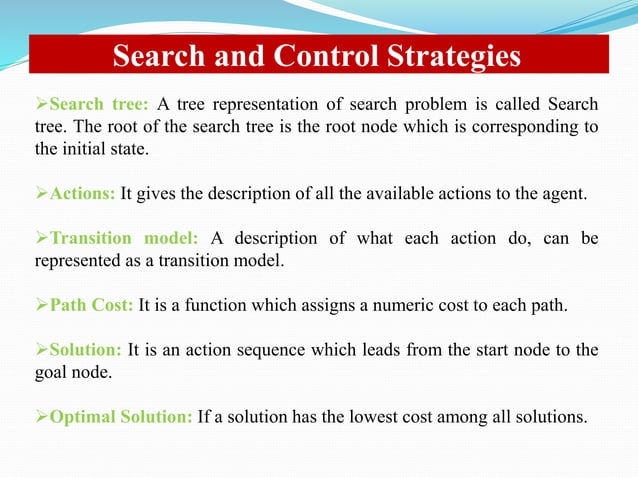 Search and Control Strategies

➢Search tree: A tree representation of search problem is called Search tree. The root of the search tree is the root node which is corresponding to the initial state.

➢Actions: It gives the description of all the available actions to the agent.

➢Transition model: A description of what each action do, can be represented as a transition model.

➢Path Cost: It is a function which assigns a numeric cost to each path.

➢Solution: It is an action sequence which leads from the start node to the goal node.

➢Optimal Solution: If a solution has the lowest cost among all solutions.